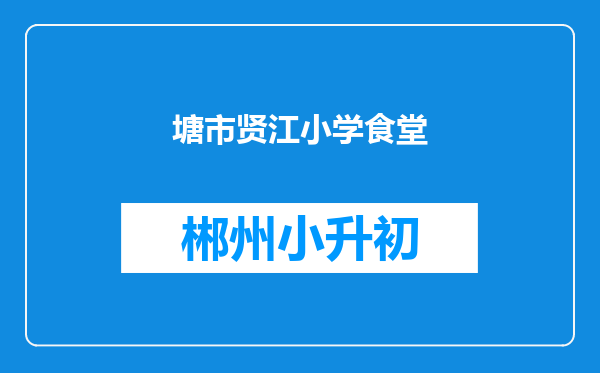 塘市贤江小学食堂

郴州小升初